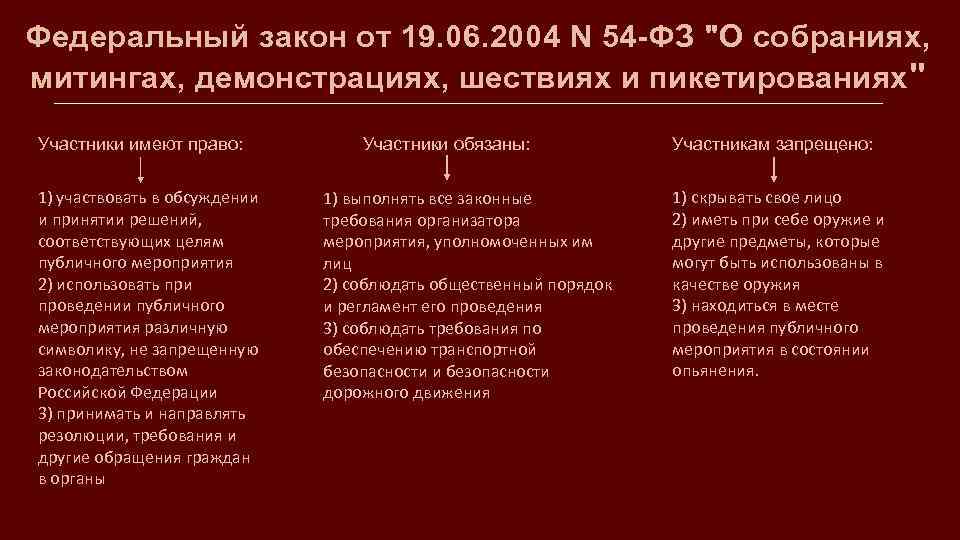 Федеральный закон от 19.06.2004 N 54-ФЗ "О собраниях, митингах, демонстрациях, шествиях и пикетированиях"

Участники имеют право:

1) участвовать в обсуждении и принятии решений, соответствующих целям публичного мероприятия
2) использовать при проведении публичного мероприятия различную символику, не запрещенную законодательством Российской Федерации
3) принимать и направлять резолюции, требования и другие обращения граждан в органы

Участники обязаны:

1) выполнять все законные требования организатора мероприятия, уполномоченных им лиц
2) соблюдать общественный порядок и регламент его проведения
3) соблюдать требования по обеспечению транспортной безопасности и безопасности дорожного движения

Участникам запрещено:

1) скрывать свое лицо
2) иметь при себе оружие и другие предметы, которые могут быть использованы в качестве оружия
3) находиться в месте проведения публичного мероприятия в состоянии опьянения.